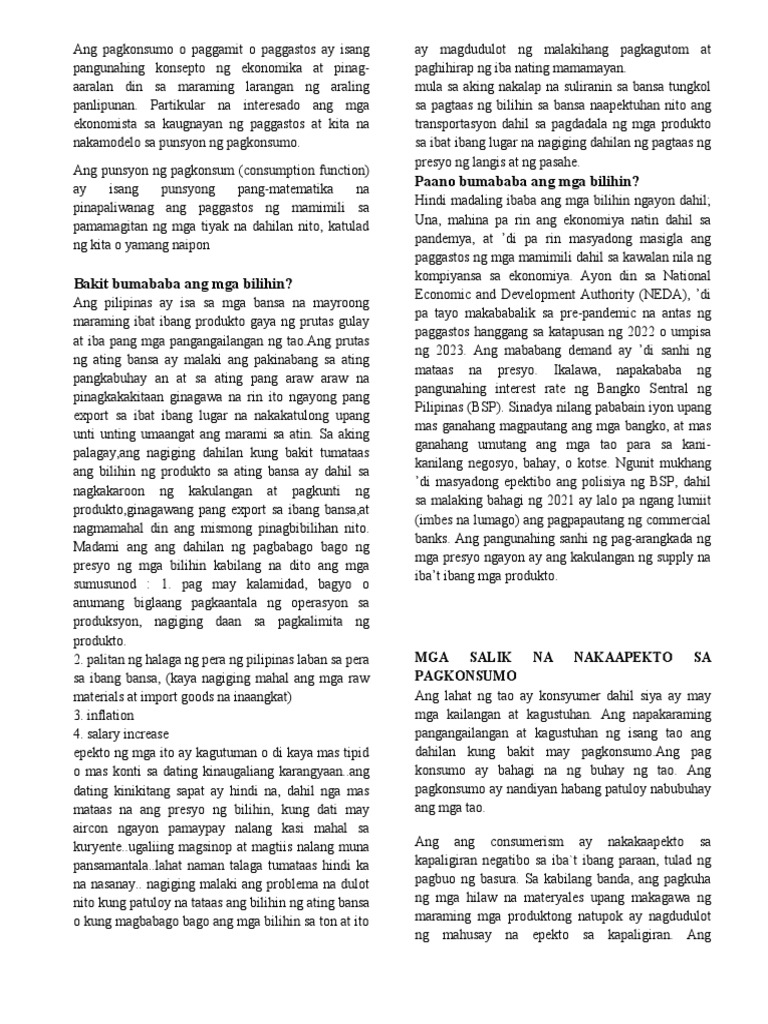 Ang pagkonsumo o paggamit o paggastos ay isang pangunahing konsepto ng ekonomika at pinag-aaralan din sa maraming larangan ng araling panlipunan. Partikular na interesado ang mga ekonomista sa kaugnayan ng paggastos at kita na nakamodelo sa punsyon ng pagkonsumo.

Ang punsyon ng pagkonsum (consumption function) ay isang punsyong pang-matematika na pinapaliwanag ang paggastos ng mamimili sa pamamagitan ng mga tiyak na dahilan nito, katulad ng kita o yamang naipon

Bakit bumababa ang mga bilihin?
Ang pilipinas ay isa sa mga bansa na mayroong maraming ibat ibang produkto gaya ng prutas gulay at iba pang mga pangangailangan ng tao.Ang prutas ng ating bansa ay malaki ang pakinabang sa ating pangkabuhay an at sa ating pang araw araw na pinagkakakitaan ginagawa na rin ito ngayong pang export sa ibat ibang lugar na nakakatulong upang unti unting umaangat ang marami sa atin. Sa aking palagay,ang nagiging dahilan kung bakit tumataas ang bilihin ng produkto sa ating bansa ay dahil sa nagkakaroon ng kakulangan at pagkunti ng produkto,ginagawang pang export sa ibang bansa,at nagmamahal din ang mismong pinagbibilihan nito. Madami ang ang dahilan ng pagbabago bago ng presyo ng mga bilihin kabilang na dito ang mga sumusunod : 1. pag may kalamidad, bagyo o anumang biglaang pagkaantala ng operasyon sa produksyon, nagiging daan sa pagkalimita ng produkto.
2. palitan ng halaga ng pera ng pilipinas laban sa pera sa ibang bansa, (kaya nagiging mahal ang mga raw materials at import goods na inaangkat)
3. inflation
4. salary increase
epekto ng mga ito ay kagutuman o di kaya mas tipid o mas konti sa dating kinaugaliang karangyaan..ang dating kinikitang sapat ay hindi na, dahil nga mas mataas na ang presyo ng bilihin, kung dati may aircon ngayon pamaypay nalang kasi mahal sa kuryente..ugaliing magsinop at magtiis nalang muna pansamantala..lahat naman talaga tumataas hindi ka na nasanay.. nagiging malaki ang problema na dulot nito kung patuloy na tataas ang bilihin ng ating bansa o kung magbabago bago ang mga bilihin sa ton at ito ay magdudulot ng malakihang pagkagutom at paghihirap ng iba nating mamamayan.
mula sa aking nakalap na suliranin sa bansa tungkol sa pagtaas ng bilihin sa bansa naapektuhan nito ang transportasyon dahil sa pagdadala ng mga produkto sa ibat ibang lugar na nagiging dahilan ng pagtaas ng presyo ng langis at ng pasahe.
Paano bumababa ang mga bilihin?
Hindi madaling ibaba ang mga bilihin ngayon dahil; Una, mahina pa rin ang ekonomiya natin dahil sa pandemya, at 'di pa rin masyadong masigla ang paggastos ng mga mamimili dahil sa kawalan nila ng kompiyansa sa ekonomiya. Ayon din sa National Economic and Development Authority (NEDA), 'di pa tayo makababalik sa pre-pandemic na antas ng paggastos hanggang sa katapusan ng 2022 o umpisa ng 2023. Ang mababang demand ay 'di sanhi ng mataas na presyo. Ikalawa, napakababa ng pangunahing interest rate ng Bangko Sentral ng Pilipinas (BSP). Sinadya nilang pababain iyon upang mas ganahang magpautang ang mga bangko, at mas ganahang umutang ang mga tao para sa kani-kanilang negosyo, bahay, o kotse. Ngunit mukhang 'di masyadong epektibo ang polisiya ng BSP, dahil sa malaking bahagi ng 2021 ay lalo pa ngang lumiit (imbes na lumago) ang pagpapautang ng commercial banks. Ang pangunahing sanhi ng pag-arangkada ng mga presyo ngayon ay ang kakulangan ng supply na iba't ibang mga produkto.

MGA SALIK NA NAKAAPEKTO SA PAGKONSUMO
Ang lahat ng tao ay konsyumer dahil siya ay may mga kailangan at kagustuhan. Ang napakaraming pangangailangan at kagustuhan ng isang tao ang dahilan kung bakit may pagkonsumo.Ang pag konsumo ay bahagi na ng buhay ng tao. Ang pagkonsumo ay nandiyan habang patuloy nabubuhay ang mga tao.

Ang ang consumerism ay nakakaapekto sa kapaligiran negatibo sa iba't ibang paraan, tulad ng pagbuo ng basura. Sa kabilang banda, ang pagkuha ng mga hilaw na materyales upang makagawa ng maraming mga produktong natupok ay nagdudulot ng mahusay na epekto sa kapaligiran. Ang